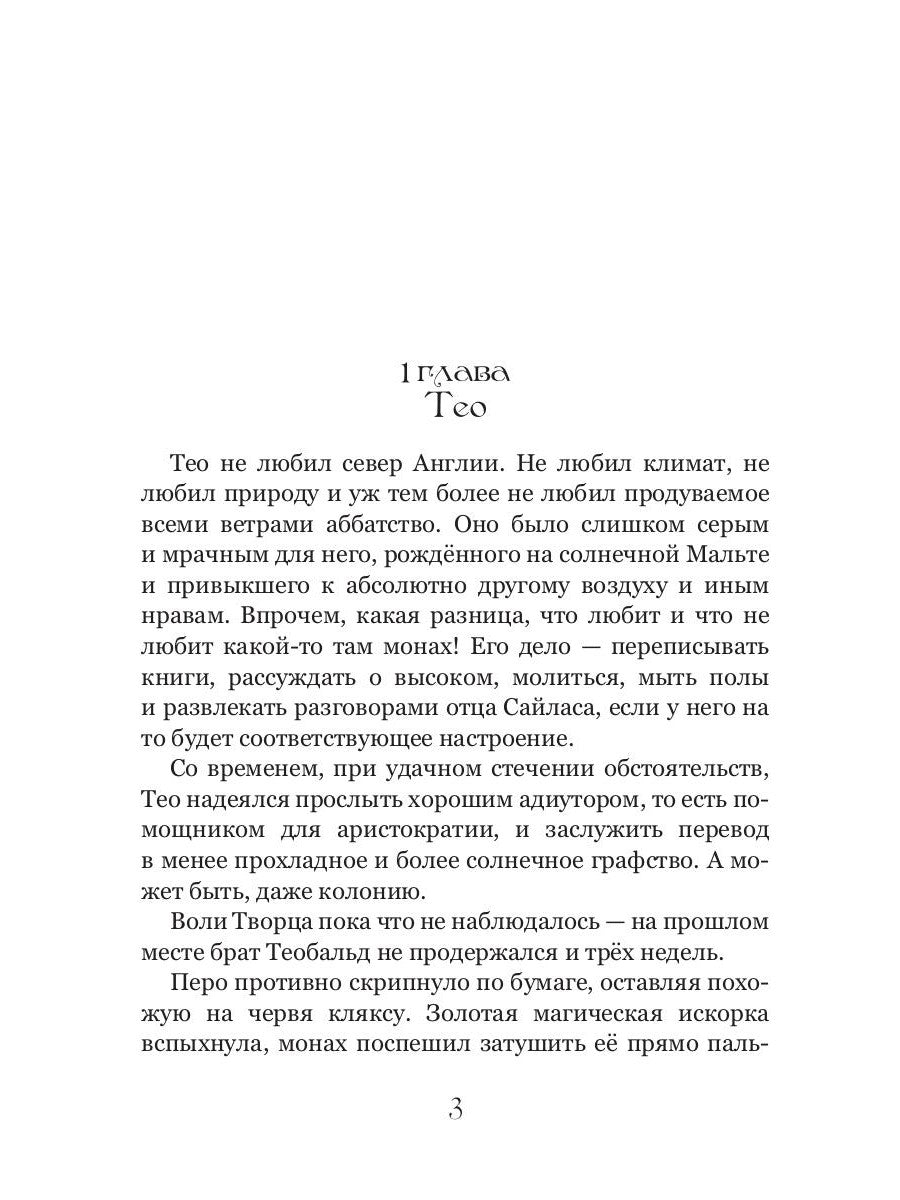 1 глава
Тео

Тео не любил север Англии. Не любил климат, не любил природу и уж тем более не любил продуваемое всеми ветрами аббатство. Оно было слишком серым и мрачным для него, рождённого на солнечной Мальте и привыкшего к абсолютно другому воздуху и иным нравам. Впрочем, какая разница, что любит и что не любит какой-то там монах! Его дело — переписывать книги, рассуждать о высоком, молиться, мыть полы и развлекать разговорами отца Сайласа, если у него на то будет соответствующее настроение.

Со временем, при удачном стечении обстоятельств, Тео надеялся прослыть хорошим адиутором, то есть помощником для аристократии, и заслужить перевод в менее прохладное и более солнечное графство. А может быть, даже колонию.

Воли Творца пока что не наблюдалось — на прошлом месте брат Теобальд не продержался и трёх недель.

Перо противно скрипнуло по бумаге, оставляя похожую на червя кляксу. Золотая магическая искорка вспыхнула, монах поспешил затушить её прямо паль-

3